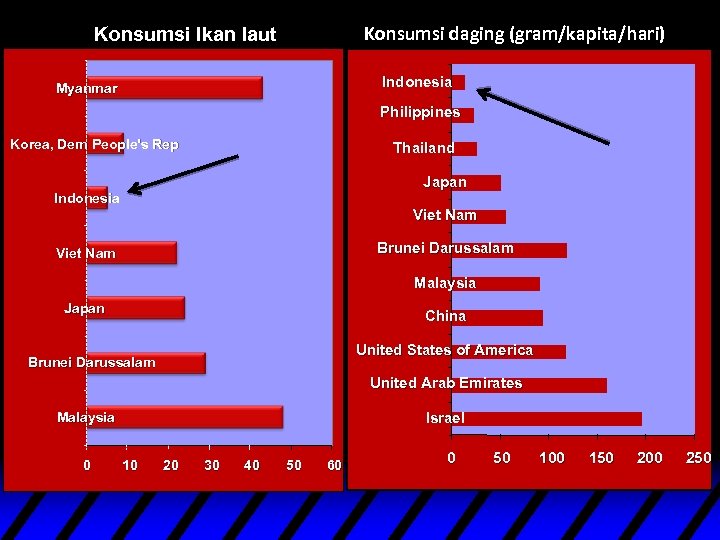 Konsumsi Ikan laut

Myanmar
Korea, Dem People's Rep
Indonesia
Viet Nam
Japan
Brunei Darussalam
Malaysia

0 10 20 30 40 50 60

Konsumsi daging (gram/kapita/hari)

Indonesia
Philippines
Thailand
Japan
Viet Nam
Brunei Darussalam
Malaysia
China
United States of America
United Arab Emirates
Israel

0 50 100 150 200 250